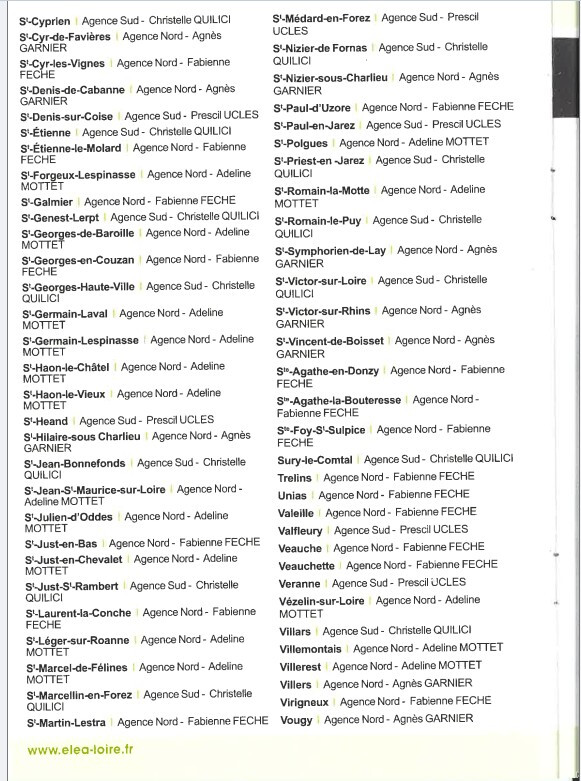 St-Cyprien | Agence Sud - Christelle QUILICI
St-Cyr-de-Favières | Agence Nord - Agnès GARNIER
St-Cyr-les-Vignes | Agence Nord - Fabienne FECHE
St-Denis-de-Cabanne | Agence Nord - Agnès GARNIER
St-Denis-sur-Coise | Agence Sud - Prescil UCLES
St-Étienne | Agence Sud - Christelle QUILICI
St-Étienne-le-Molard | Agence Nord - Fabienne FECHE
St-Forgeux-Lespinasse | Agence Nord - Adeline MOTTET
St-Galmier | Agence Nord - Fabienne FECHE
St-Genest-Lerpt | Agence Sud - Christelle QUILICI
St-Georges-de-Baroille | Agence Nord - Adeline MOTTET
St-Georges-en-Couzan | Agence Nord - Fabienne FECHE
St-Georges-Haute-Ville | Agence Sud - Christelle QUILICI
St-Germain-Laval | Agence Nord - Adeline MOTTET
St-Germain-Lespinasse | Agence Nord - Adeline MOTTET
St-Haon-le-Châtel | Agence Nord - Adeline MOTTET
St-Haon-le-Vieux | Agence Nord - Adeline MOTTET
St-Heand | Agence Sud - Prescil UCLES
St-Hilaire-sous Charlieu | Agence Nord - Agnès GARNIER
St-Jean-Bonnefonds | Agence Sud - Christelle QUILICI
St-Jean-St-Maurice-sur-Loire | Agence Nord - Adeline MOTTET
St-Julien-d'Oddes | Agence Nord - Adeline MOTTET
St-Just-en-Bas | Agence Nord - Fabienne FECHE
St-Just-en-Chevalet | Agence Nord - Adeline MOTTET
St-Just-St-Rambert | Agence Sud - Christelle QUILICI
St-Laurent-la-Conche | Agence Nord - Fabienne FECHE
St-Léger-sur-Roanne | Agence Nord - Adeline MOTTET
St-Marcel-de-Félines | Agence Nord - Adeline MOTTET
St-Marcellin-en-Forez | Agence Sud - Christelle QUILICI
St-Martin-Lestra | Agence Nord - Fabienne FECHE

St-Médard-en-Forez | Agence Sud - Prescil UCLES
St-Nizier-de Fornas | Agence Sud - Christelle QUILICI
St-Nizier-sous-Charlieu | Agence Nord - Agnès GARNIER
St-Paul-d'Uzore | Agence Nord - Fabienne FECHE
St-Paul-en-Jarez | Agence Sud - Prescil UCLES
St-Polgues | Agence Nord - Adeline MOTTET
St-Priest-en -Jarez | Agence Sud - Christelle QUILICI
St-Romain-la-Motte | Agence Nord - Adeline MOTTET
St-Romain-le-Puy | Agence Sud - Christelle QUILICI
St-Symphorien-de-Lay | Agence Nord - Agnès GARNIER
St-Victor-sur-Loire | Agence Sud - Christelle QUILICI
St-Victor-sur-Rhins | Agence Nord - Agnès GARNIER
St-Vincent-de-Boisset | Agence Nord - Agnès GARNIER
Ste-Agathe-en-Donzy | Agence Nord - Fabienne FECHE
Ste-Agathe-la-Bouteresse | Agence Nord - Fabienne FECHE
Ste-Foy-St-Sulpice | Agence Nord - Fabienne FECHE
Sury-le-Comtal | Agence Sud - Christelle QUILICI
Trelins | Agence Nord - Fabienne FECHE
Unias | Agence Nord - Fabienne FECHE
Valeille | Agence Nord - Fabienne FECHE
Valfleury | Agence Sud - Prescil UCLES
Veauche | Agence Nord - Fabienne FECHE
Veauchette | Agence Nord - Fabienne FECHE
Veranne | Agence Sud - Prescil UCLES
Vézelin-sur-Loire | Agence Nord - Adeline MOTTET
Villars | Agence Sud - Christelle QUILICI
Villemontais | Agence Nord - Adeline MOTTET
Villerest | Agence Nord - Adeline MOTTET
Villers | Agence Nord - Agnès GARNIER
Virigneux | Agence Nord - Fabienne FECHE
Vougy | Agence Nord - Agnès GARNIER

www.elea-loire.fr